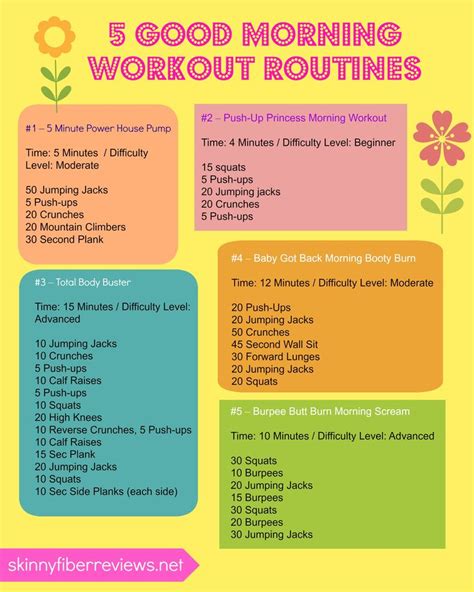 5 GOOD MORNING WORKOUT ROUTINES

#1 – 5 Minute Power House Pump

Time: 5 Minutes / Difficulty Level: Moderate

50 Jumping Jacks
5 Push-ups
20 Crunches
20 Mountain Climbers
30 Second Plank

#2 – Push-Up Princess Morning Workout

Time: 4 Minutes / Difficulty Level: Beginner

15 squats
5 Push-ups
20 Jumping jacks
20 Crunches
5 Push-ups

#3 – Total Body Buster

Time: 15 Minutes / Difficulty Level: Advanced

10 Jumping Jacks
10 Crunches
5 Push-ups
10 Calf Raises
5 Push-ups
10 Squats
20 High Knees
10 Reverse Crunches, 5 Push-ups
10 Calf Raises
15 Sec Plank
20 Jumping Jacks
10 Squats
10 Sec Side Planks (each side)

#4 – Baby Got Back Morning Booty Burn

Time: 12 Minutes / Difficulty Level: Moderate

20 Push-Ups
20 Jumping Jacks
50 Crunches
45 Second Wall Sit
30 Forward Lunges
20 Jumping Jacks
20 Squats

#5 – Burpee Butt Burn Morning Scream

Time: 10 Minutes / Difficulty Level: Advanced

30 Squats
10 Burpees
20 Jumping Jacks
15 Burpees
30 Squats
20 Burpees
30 Jumping Jacks

skinnyfiberreviews.net